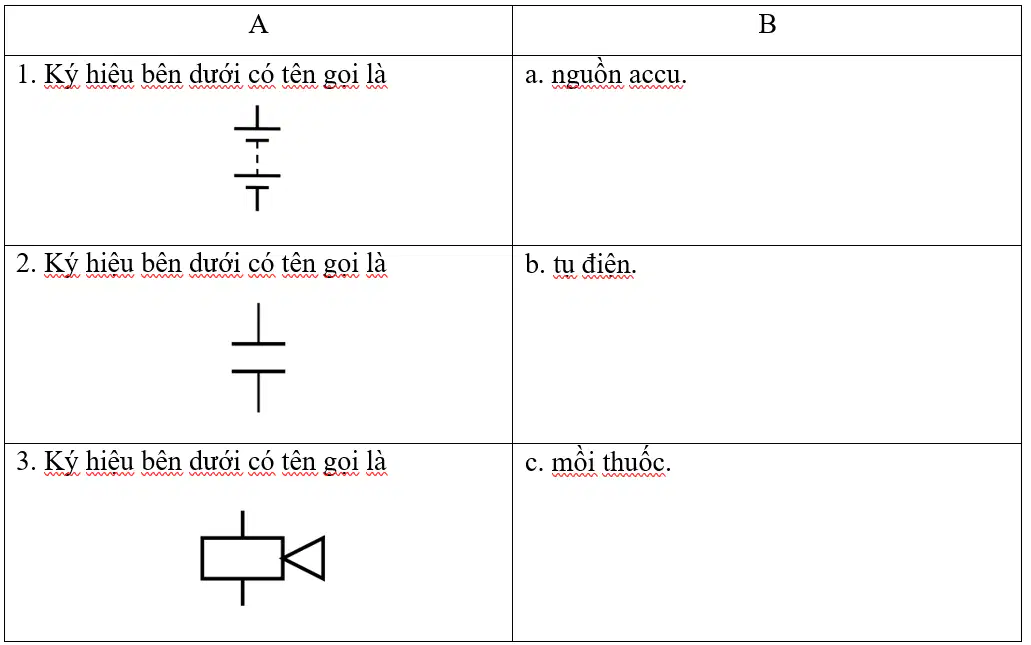 | A | B |
|---|---|
| 1. Ký hiệu bên dưới có tên gọi là | a. nguồn accu. |
| 2. Ký hiệu bên dưới có tên gọi là | b. tụ điện. |
| 3. Ký hiệu bên dưới có tên gọi là | c. mồi thuốc. |